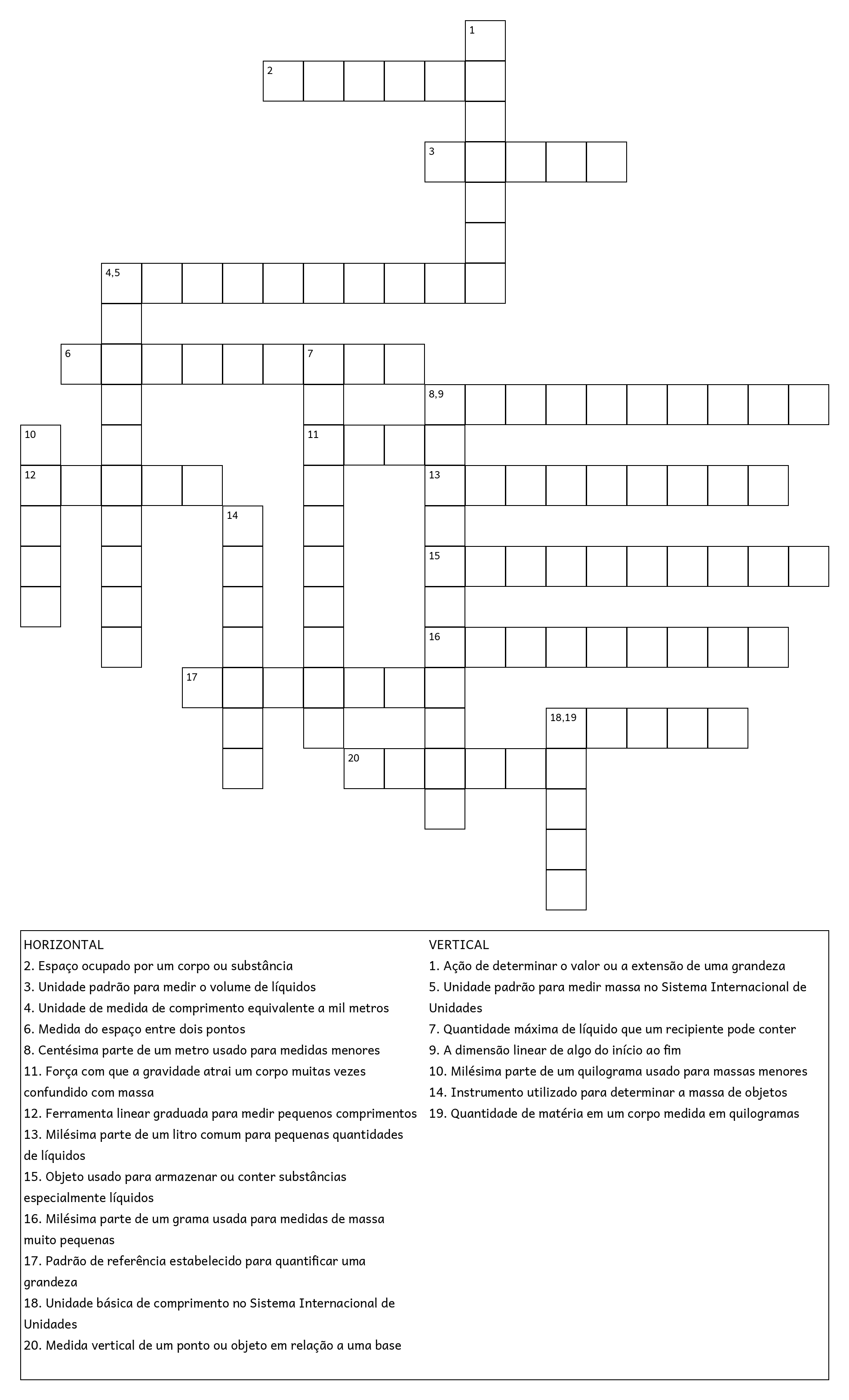 1

2

3

4,5

6

7

8,9

10

11

12

13

14

15

16

17

18,19

20

HORIZONTAL
2. Espaço ocupado por um corpo ou substância
3. Unidade padrão para medir o volume de líquidos
4. Unidade de medida de comprimento equivalente a mil metros
6. Medida do espaço entre dois pontos
8. Centésima parte de um metro usado para medidas menores
11. Força com que a gravidade atrai um corpo muitas vezes confundido com massa
12. Ferramenta linear graduada para medir pequenos comprimentos
13. Milésima parte de um litro comum para pequenas quantidades de líquidos
15. Objeto usado para armazenar ou conter substâncias especialmente líquidos
16. Milésima parte de um grama usada para medidas de massa muito pequenas
17. Padrão de referência estabelecido para quantificar uma grandeza
18. Unidade básica de comprimento no Sistema Internacional de Unidades
20. Medida vertical de um ponto ou objeto em relação a uma base

VERTICAL
1. Ação de determinar o valor ou a extensão de uma grandeza
5. Unidade padrão para medir massa no Sistema Internacional de Unidades
7. Quantidade máxima de líquido que um recipiente pode conter
9. A dimensão linear de algo do início ao fim
10. Milésima parte de um quilograma usado para massas menores
14. Instrumento utilizado para determinar a massa de objetos
19. Quantidade de matéria em um corpo medida em quilogramas